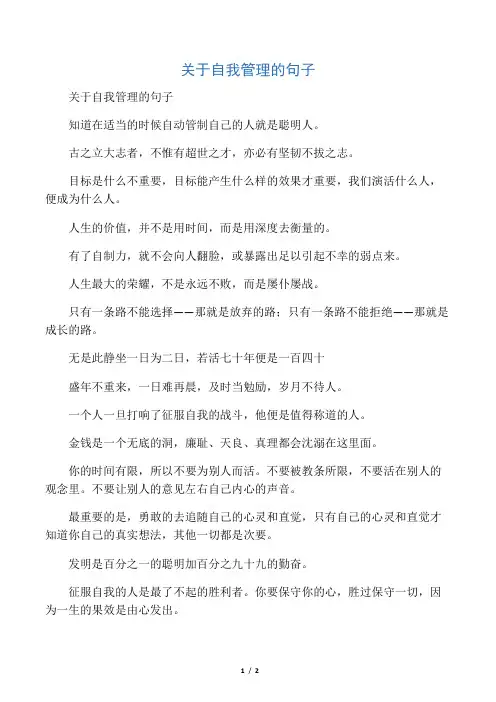 关于自我管理的句子

关于自我管理的句子

知道在适当的时候自动管制自己的人就是聪明人。

古之立大志者，不惟有超世之才，亦必有坚韧不拔之志。

目标是什么不重要，目标能产生什么样的效果才重要，我们演活什么人，便成为什么人。

人生的价值，并不是用时间，而是用深度去衡量的。

有了自制力，就不会向人翻脸，或暴露出足以引起不幸的弱点来。

人生最大的荣耀，不是永远不败，而是屡仆屡战。

只有一条路不能选择——那就是放弃的路；只有一条路不能拒绝——那就是成长的路。

无是此静坐一日为二日，若活七十年便是一百四十

盛年不重来，一日难再晨，及时当勉励，岁月不待人。

一个人一旦打响了征服自我的战斗，他便是值得称道的人。

金钱是一个无底的洞，廉耻、天良、真理都会沈溺在这里面。

你的时间有限，所以不要为别人而活。不要被教条所限，不要活在别人的观念里。不要让别人的意见左右自己内心的声音。

最重要的是，勇敢的去追随自己的心灵和直觉，只有自己的心灵和直觉才知道你自己的真实想法，其他一切都是次要。

发明是百分之一的聪明加百分之九十九的勤奋。

征服自我的人是最了不起的胜利者。你要保守你的心，胜过保守一切，因为一生的果效是由心发出。

1 / 2